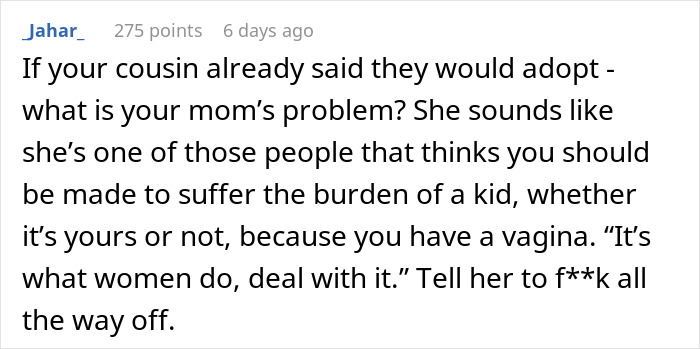 _Jahar_ 275 points 6 days ago

If your cousin already said they would adopt - what is your mom’s problem? She sounds like she’s one of those people that thinks you should be made to suffer the burden of a kid, whether it’s yours or not, because you have a vagina. “It’s what women do, deal with it.” Tell her to f**k all the way off.